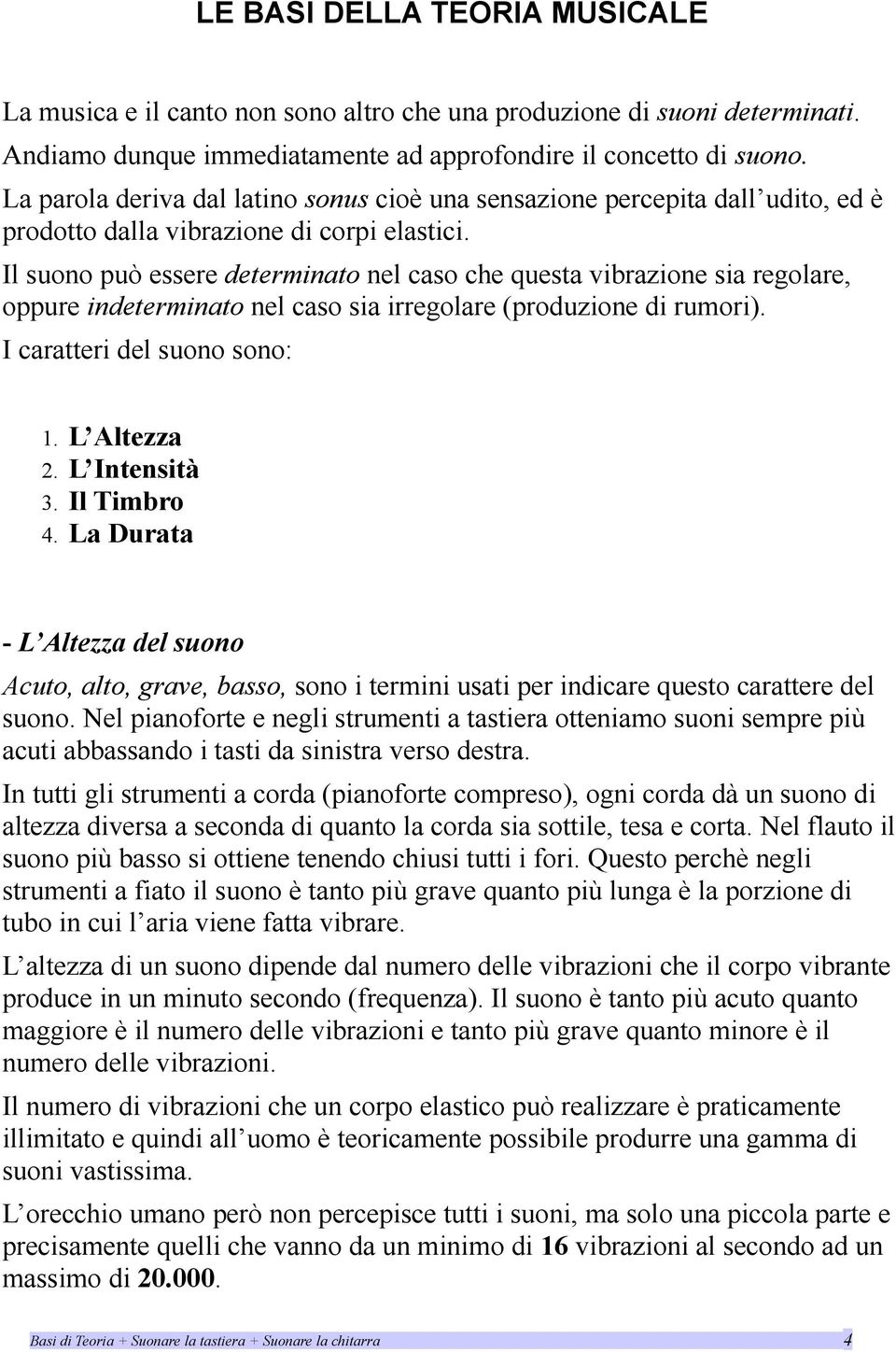 LE BASI DELLA TEORIA MUSICALE

La musica e il canto non sono altro che una produzione di suoni determinati. Andiamo dunque immediatamente ad approfondire il concetto di suono. La parola deriva dal latino sonus cioè una sensazione percepita dall udito, ed è prodotto dalla vibrazione di corpi elastici.

Il suono può essere determinato nel caso che questa vibrazione sia regolare, oppure indeterminato nel caso sia irregolare (produzione di rumori).

I caratteri del suono sono:

1. L Altezza
2. L Intensità
3. Il Timbro
4. La Durata

- L Altezza del suono

Acuto, alto, grave, basso, sono i termini usati per indicare questo carattere del suono. Nel pianoforte e negli strumenti a tastiera otteniamo suoni sempre più acuti abbassando i tasti da sinistra verso destra.

In tutti gli strumenti a corda (pianoforte compreso), ogni corda dà un suono di altezza diversa a seconda di quanto la corda sia sottile, tesa e corta. Nel flauto il suono più basso si ottiene tenendo chiusi tutti i fori. Questo perchè negli strumenti a fiato il suono è tanto più grave quanto più lunga è la porzione di tubo in cui l aria viene fatta vibrare.

L altezza di un suono dipende dal numero delle vibrazioni che il corpo vibrante produce in un minuto secondo (frequenza). Il suono è tanto più acuto quanto maggiore è il numero delle vibrazioni e tanto più grave quanto minore è il numero delle vibrazioni.

Il numero di vibrazioni che un corpo elastico può realizzare è praticamente illimitato e quindi all uomo è teoricamente possibile produrre una gamma di suoni vastissima.

L orecchio umano però non percepisce tutti i suoni, ma solo una piccola parte e precisamente quelli che vanno da un minimo di 16 vibrazioni al secondo ad un massimo di 20.000.

Basi di Teoria + Suonare la tastiera + Suonare la chitarra 4